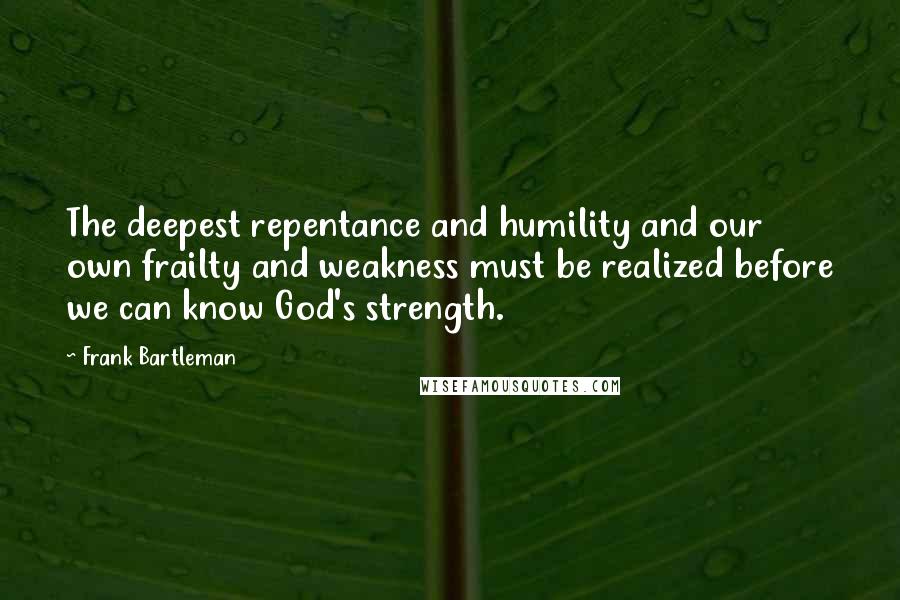 The deepest repentance and humility and our own frailty and weakness must be realized before we can know God's strength.

- Frank Bartleman

WISEFAMOUSQUOTES.COM